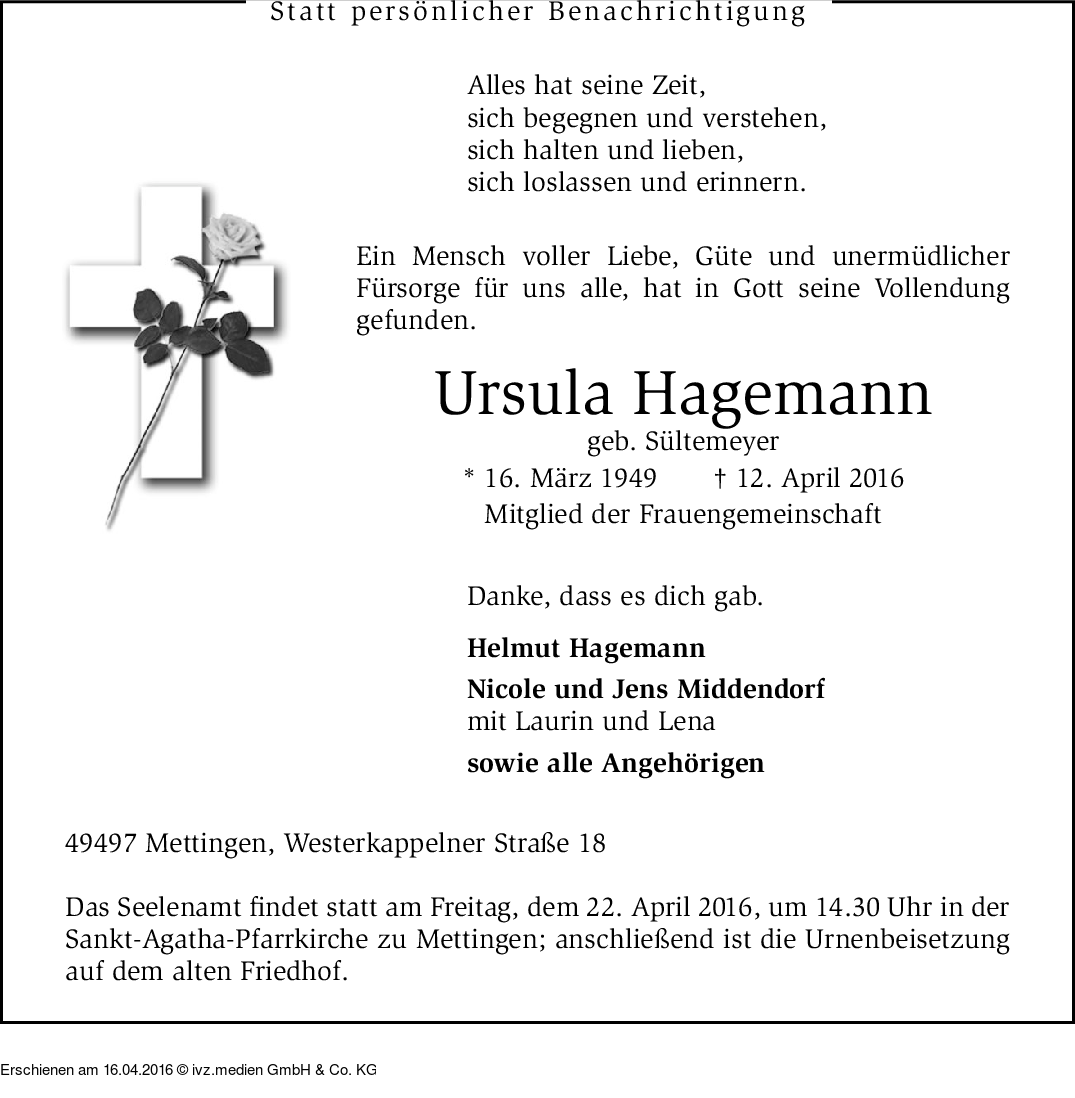 Statt persönlicher Benachrichtigung

Alles hat seine Zeit,
sich begegnen und verstehen,
sich halten und lieben,
sich loslassen und erinnern.

Ein Mensch voller Liebe, Güte und unermüdlicher Fürsorge für uns alle, hat in Gott seine Vollendung gefunden.

Ursula Hagemann
geb. Sültemeyer
* 16. März 1949 † 12. April 2016
Mitglied der Frauengemeinschaft

Danke, dass es dich gab.

Helmut Hagemann
Nicole und Jens Middendorf
mit Laurin und Lena
sowie alle Angehörigen

49497 Mettingen, Westerkappelner Straße 18

Das Seelenamt findet statt am Freitag, dem 22. April 2016, um 14.30 Uhr in der Sankt-Agatha-Pfarrkirche zu Mettingen; anschließend ist die Urnenbeisetzung auf dem alten Friedhof.

Erschienen am 16.04.2016 © ivz.medien GmbH & Co. KG